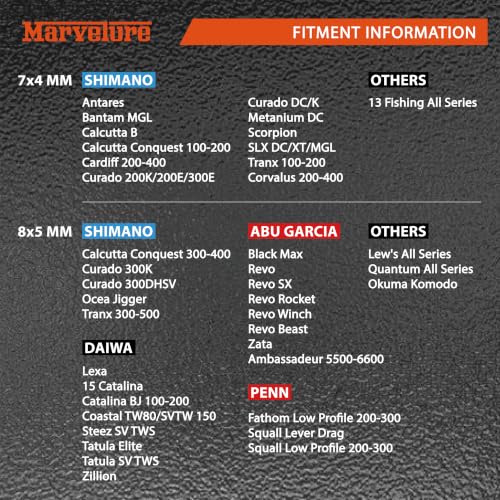 Marvelure

FITMENT INFORMATION

7x4 MM

SHIMANO

Antares
Bantam MGL
Calcutta B
Calcutta Conquest 100-200
Cardiff 200-400
Curado 200K/200E/300E

Curado DC/K
Metanium DC
Scorpion
SLX DC/XT/MGL
Tranx 100-200
Corvalus 200-400

OTHERS

13 Fishing All Series

8x5 MM

SHIMANO

Calcutta Conquest 300-400
Curado 300K
Curado 300DHSV
Ocea Jigger
Tranx 300-500

DAIWA

Lexa
15 Catalina
Catalina BJ 100-200
Coastal TW80/SVTW 150
Steez SV TWS
Tatula Elite
Tatula SV TWS
Zillion

ABU GARCIA

Black Max
Revo
Revo SX
Revo Rocket
Revo Winch
Revo Beast
Zata
Ambassadeur 5500-6600

PENN

Fathom Low Profile 200-300
Squall Lever Drag
Squall Low Profile 200-300

OTHERS

Lew's All Series
Quantum All Series
Okuma Komodo